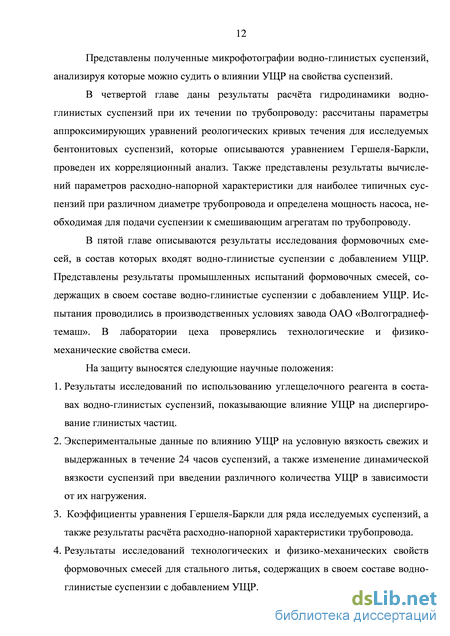 12

Представлены полученные микрофотографии водно-глинистых суспензий, анализируя которые можно судить о влиянии УЩР на свойства суспензий.

В четвертой главе даны результаты расчёта гидродинамики водно-глинистых суспензий при их течении по трубопроводу: рассчитаны параметры аппроксимирующих уравнений реологических кривых течения для исследуемых бентонитовых суспензий, которые описываются уравнением Гершеля-Баркли, проведен их корреляционный анализ. Также представлены результаты вычислений параметров расходно-напорной характеристики для наиболее типичных суспензий при различном диаметре трубопровода и определена мощность насоса, необходимая для подачи суспензии к смешивающим агрегатам по трубопроводу.

В пятой главе описываются результаты исследования формовочных смесей, в состав которых входят водно-глинистые суспензии с добавлением УЩР. Представлены результаты промышленных испытаний формовочных смесей, содержащих в своем составе водно-глинистые суспензии с добавлением УЩР. Испытания проводились в производственных условиях завода ОАО «Волгограднефтемаш». В лаборатории цеха проверялись технологические и физико-механические свойства смеси.

На защиту выносятся следующие научные положения:

1. Результаты исследований по использованию углещелочного реагента в составах водно-глинистых суспензий, показывающие влияние УЩР на диспергирование глинистых частиц.

2. Экспериментальные данные по влиянию УЩР на условную вязкость свежих и выдержанных в течение 24 часов суспензий, а также изменение динамической вязкости суспензий при введении различного количества УЩР в зависимости от их нагружения.

3. Коэффициенты уравнения Гершеля-Баркли для ряда исследуемых суспензий, а также результаты расчёта расходно-напорной характеристики трубопровода.

4. Результаты исследований технологических и физико-механических свойств формовочных смесей для стального литья, содержащих в своем составе водно-глинистые суспензии с добавлением УЩР.

dsLib.net
библиотека диссертаций